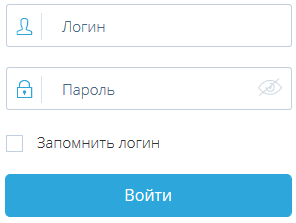 Логин

Пароль

Запомнить логин

Войти